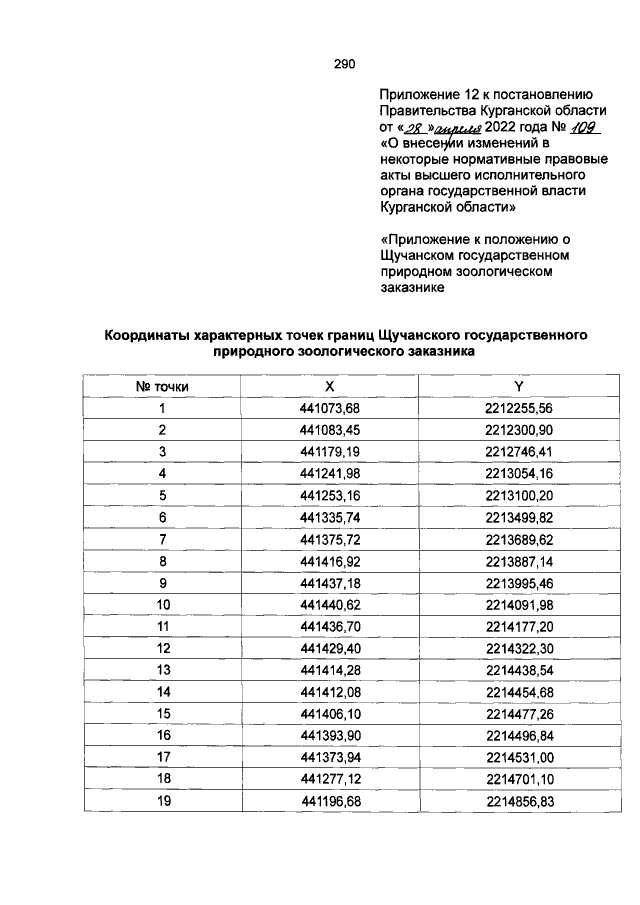 290

Приложение 12 к постановлению Правительства Курганской области от «28» апреля 2022 года № 109 «О внесении изменений в некоторые нормативные правовые акты высшего исполнительного органа государственной власти Курганской области»

«Приложение к положению о Щучанском государственном природном зоологическом заказнике

Координаты характерных точек границ Щучанского государственного природного зоологического заказника

| № точки | X | Y |
|---|---|---|
| 1 | 441073,68 | 2212255,56 |
| 2 | 441083,45 | 2212300,90 |
| 3 | 441179,19 | 2212746,41 |
| 4 | 441241,98 | 2213054,16 |
| 5 | 441253,16 | 2213100,20 |
| 6 | 441335,74 | 2213499,82 |
| 7 | 441375,72 | 2213689,62 |
| 8 | 441416,92 | 2213887,14 |
| 9 | 441437,18 | 2213995,46 |
| 10 | 441440,62 | 2214091,98 |
| 11 | 441436,70 | 2214177,20 |
| 12 | 441429,40 | 2214322,30 |
| 13 | 441414,28 | 2214438,54 |
| 14 | 441412,08 | 2214454,68 |
| 15 | 441406,10 | 2214477,26 |
| 16 | 441393,90 | 2214496,84 |
| 17 | 441373,94 | 2214531,00 |
| 18 | 441277,12 | 2214701,10 |
| 19 | 441196,68 | 2214856,83 |